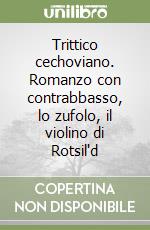 unilibro

Trittico cechoviano. Romanzo con contrabbasso, lo zufolo, il violino di Rotsil'd

COPERTINA NON DISPONIBILE